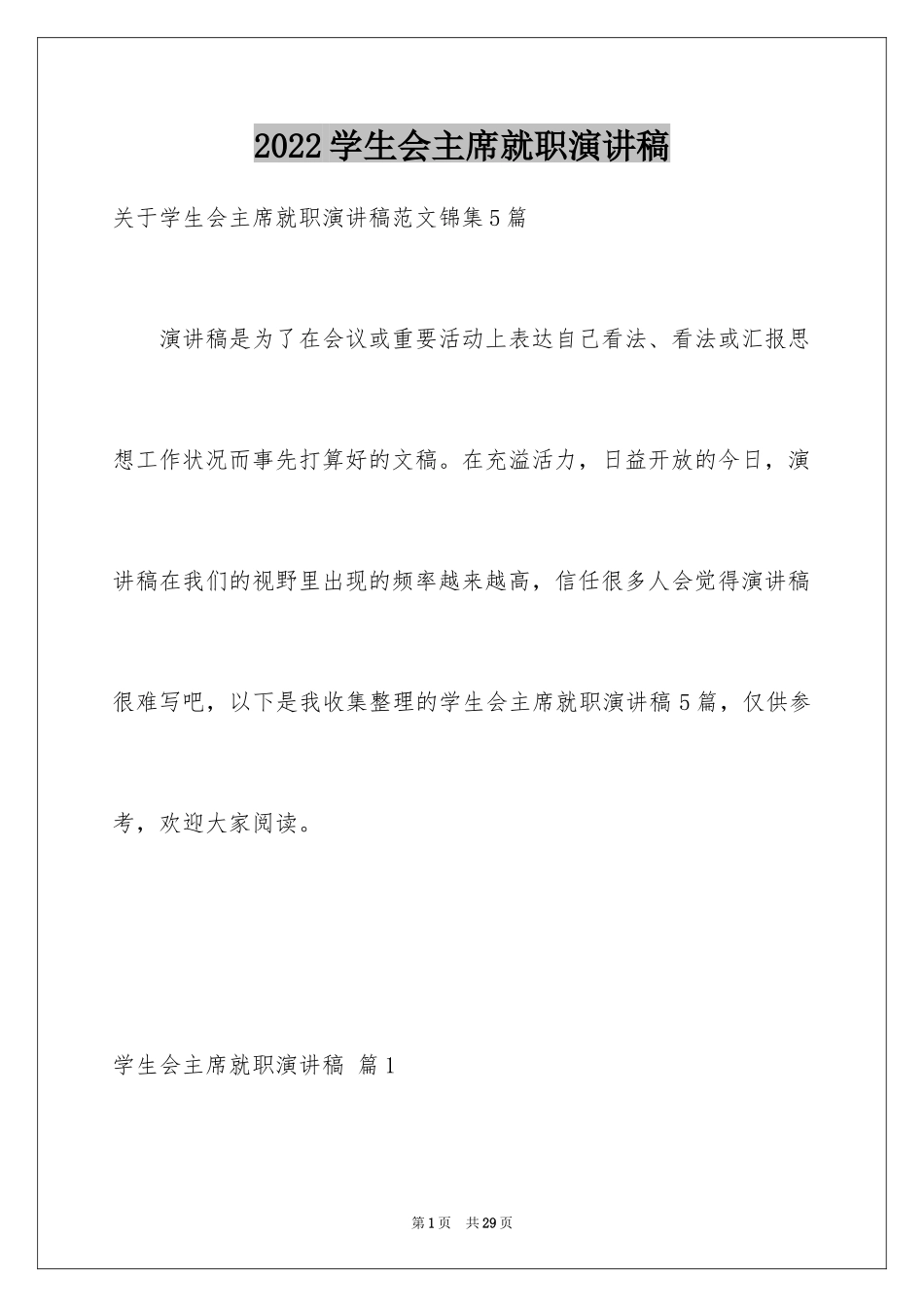 2022学生会主席就职演讲稿

关于学生会主席就职演讲稿范文锦集5篇

演讲稿是为了在会议或重要活动上表达自己看法、看法或汇报思想工作状况而事先打算好的文稿。在充溢活力，日益开放的今日，演讲稿在我们的视野里出现的频率越来越高，信任很多人会觉得演讲稿很难写吧，以下是我收集整理的学生会主席就职演讲稿5篇，仅供参考，欢迎大家阅读。

学生会主席就职演讲稿 篇1

第1页 共29页